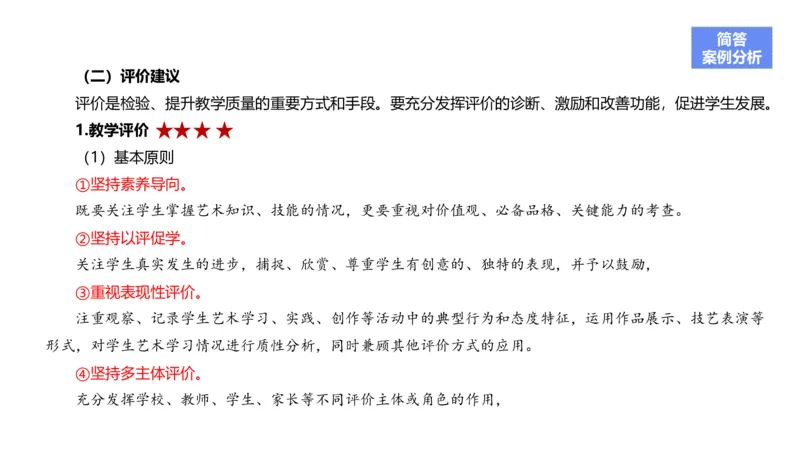 简答
案例分析

（二）评价建议

评价是检验、提升教学质量的重要方式和手段。要充分发挥评价的诊断、激励和改善功能，促进学生发展。

1.教学评价 ★★★★

（1）基本原则

①坚持素养导向。

既要关注学生掌握艺术知识、技能的情况，更要重视对价值观、必备品格、关键能力的考查。

②坚持以评促学。

关注学生真实发生的进步，捕捉、欣赏、尊重学生有创意的、独特的表现，并予以鼓励，

③重视表现性评价。

注重观察、记录学生艺术学习、实践、创作等活动中的典型行为和态度特征，运用作品展示、技艺表演等形式，对学生艺术学习情况进行质性分析，同时兼顾其他评价方式的应用。

④坚持多主体评价。

充分发挥学校、教师、学生、家长等不同评价主体或角色的作用，